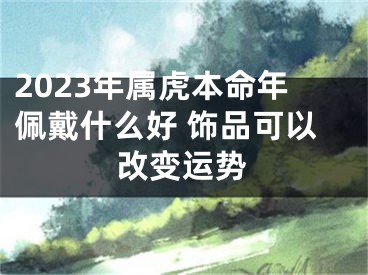 2023年属虎本命年佩戴什么好 饰品可以改变运势